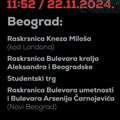 11:52 / 22.11.2024.

Beograd:

Raskrsnica Kneza Miloša
(kod Londona)

Raskrsnica Bulevara kralja Aleksandra i Beogradske

Studentski trg

Raskrsnica Bulevara umetnosti i Bulevara Arsenija Čarnojevića
(Novi Beograd)